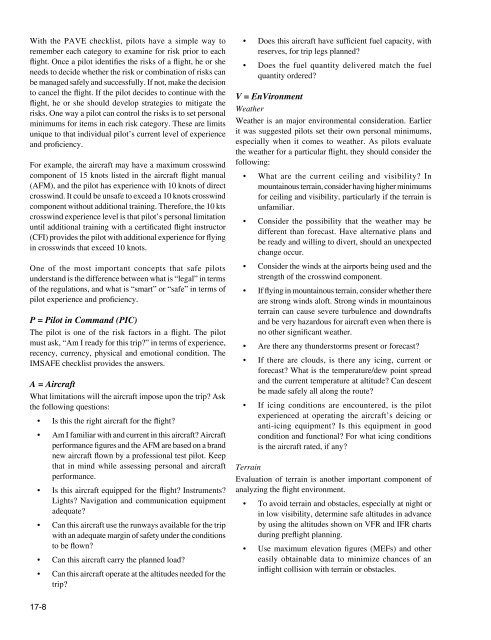 With the PAVE checklist, pilots have a simple way to remember each category to examine for risk prior to each flight. Once a pilot identifies the risks of a flight, he or she needs to decide whether the risk or combination of risks can be managed safely and successfully. If not, make the decision to cancel the flight. If the pilot decides to continue with the flight, he or she should develop strategies to mitigate the risks. One way a pilot can control the risks is to set personal minimums for items in each risk category. These are limits unique to that individual pilot's current level of experience and proficiency.

For example, the aircraft may have a maximum crosswind component of 15 knots listed in the aircraft flight manual (AFM), and the pilot has experience with 10 knots of direct crosswind. It could be unsafe to exceed a 10 knots crosswind component without additional training. Therefore, the 10 kts crosswind experience level is that pilot's personal limitation until additional training with a certificated flight instructor (CFI) provides the pilot with additional experience for flying in crosswinds that exceed 10 knots.

One of the most important concepts that safe pilots understand is the difference between what is "legal" in terms of the regulations, and what is "smart" or "safe" in terms of pilot experience and proficiency.

P = Pilot in Command (PIC)

The pilot is one of the risk factors in a flight. The pilot must ask, "Am I ready for this trip?" in terms of experience, recency, currency, physical and emotional condition. The IMSAFE checklist provides the answers.

A = Aircraft

What limitations will the aircraft impose upon the trip? Ask the following questions:

• Is this the right aircraft for the flight?

• Am I familiar with and current in this aircraft? Aircraft performance figures and the AFM are based on a brand new aircraft flown by a professional test pilot. Keep that in mind while assessing personal and aircraft performance.

• Is this aircraft equipped for the flight? Instruments? Lights? Navigation and communication equipment adequate?

• Can this aircraft use the runways available for the trip with an adequate margin of safety under the conditions to be flown?

• Can this aircraft carry the planned load?

• Can this aircraft operate at the altitudes needed for the trip?

• Does this aircraft have sufficient fuel capacity, with reserves, for trip legs planned?

• Does the fuel quantity delivered match the fuel quantity ordered?

V = EnVironment

Weather

Weather is an major environmental consideration. Earlier it was suggested pilots set their own personal minimums, especially when it comes to weather. As pilots evaluate the weather for a particular flight, they should consider the following:

• What are the current ceiling and visibility? In mountainous terrain, consider having higher minimums for ceiling and visibility, particularly if the terrain is unfamiliar.

• Consider the possibility that the weather may be different than forecast. Have alternative plans and be ready and willing to divert, should an unexpected change occur.

• Consider the winds at the airports being used and the strength of the crosswind component.

• If flying in mountainous terrain, consider whether there are strong winds aloft. Strong winds in mountainous terrain can cause severe turbulence and downdrafts and be very hazardous for aircraft even when there is no other significant weather.

• Are there any thunderstorms present or forecast?

• If there are clouds, is there any icing, current or forecast? What is the temperature/dew point spread and the current temperature at altitude? Can descent be made safely all along the route?

• If icing conditions are encountered, is the pilot experienced at operating the aircraft's deicing or anti-icing equipment? Is this equipment in good condition and functional? For what icing conditions is the aircraft rated, if any?

Terrain

Evaluation of terrain is another important component of analyzing the flight environment.

• To avoid terrain and obstacles, especially at night or in low visibility, determine safe altitudes in advance by using the altitudes shown on VFR and IFR charts during preflight planning.

• Use maximum elevation figures (MEFs) and other easily obtainable data to minimize chances of an inflight collision with terrain or obstacles.

17-8